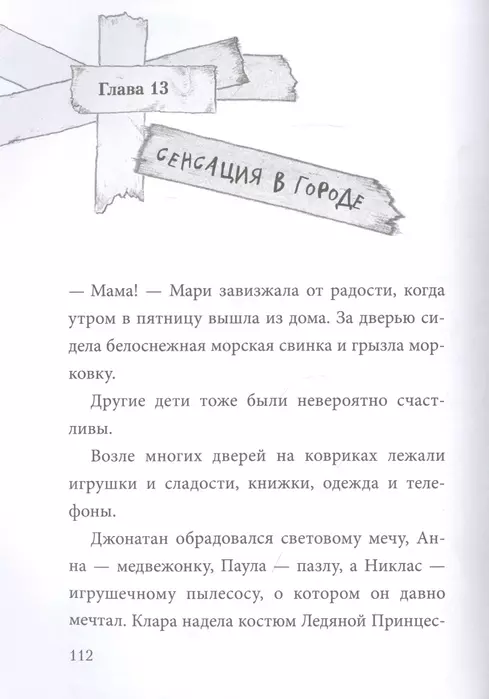 Глава 13

СЕНСАЦИЯ В ГОРОДЕ

— Мама! — Мари завизжала от радости, когда утром в пятницу вышла из дома. За дверью сидела белоснежная морская свинка и грызла морковку.

Другие дети тоже были невероятно счастливы.

Возле многих дверей на ковриках лежали игрушки и сладости, книжки, одежда и телефоны.

Джонатан обрадовался световому мечу, Анна — медвежонку, Паула — пазлу, а Никлас — игрушечному пылесосу, о котором он давно мечтал. Клара надела костюм Ледяной Принцес-

112